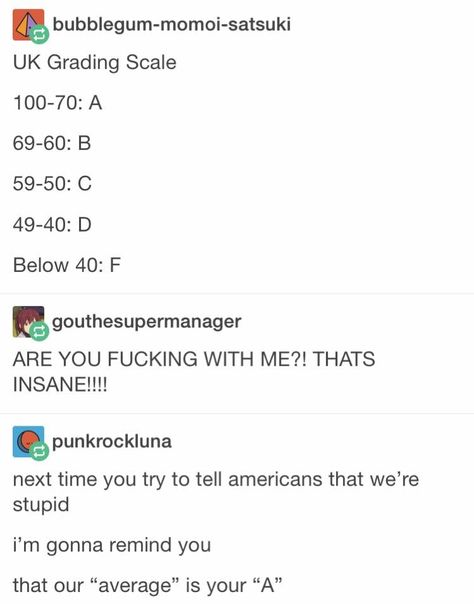 bubblegum-momoi-satsuki

UK Grading Scale

100-70: A

69-60: B

59-50: C

49-40: D

Below 40: F

gouthesupermanager

ARE YOU FUCKING WITH ME?! THATS INSANE!!!!

punkrockluna

next time you try to tell americans that we're stupid

i'm gonna remind you

that our "average" is your "A"